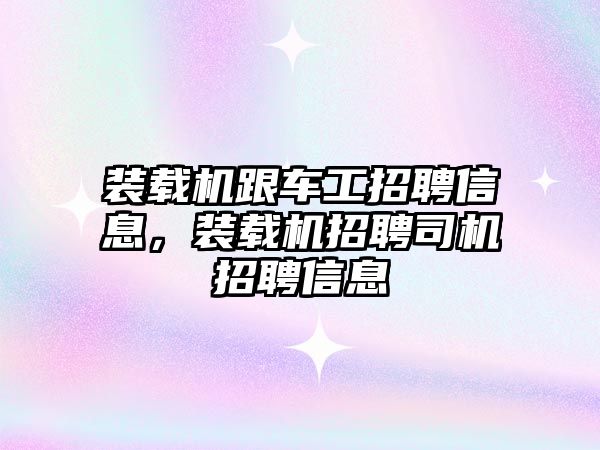 装载机跟车工招聘信息，装载机招聘司机招聘信息